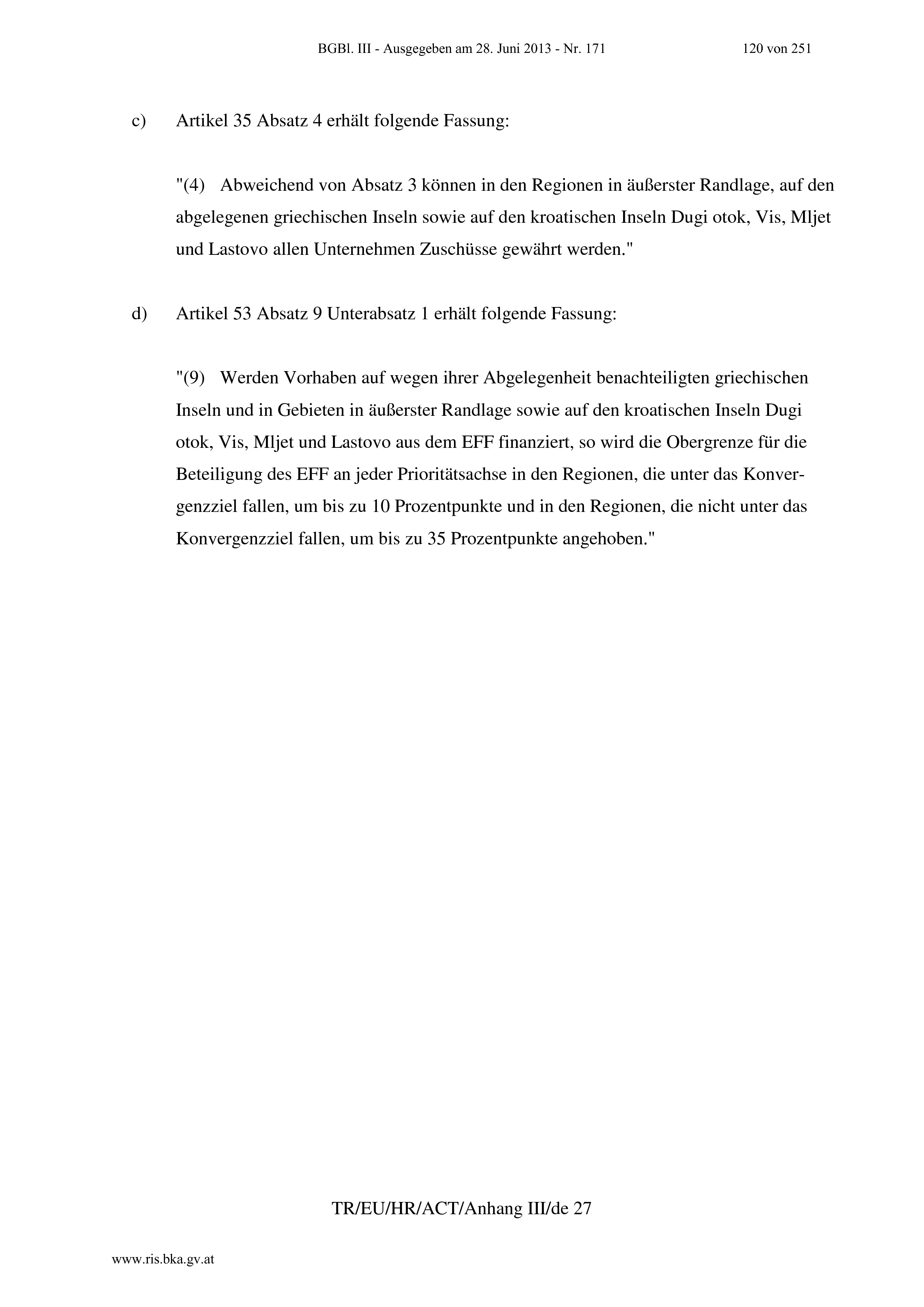 BGBl. III - Ausgegeben am 28. Juni 2013 - Nr. 171 120 von 251

c) Artikel 35 Absatz 4 erhält folgende Fassung:

"(4) Abweichend von Absatz 3 können in den Regionen in äußerster Randlage, auf den abgelegenen griechischen Inseln sowie auf den kroatischen Inseln Dugi otok, Vis, Mljet und Lastovo allen Unternehmen Zuschüsse gewährt werden."

d) Artikel 53 Absatz 9 Unterabsatz 1 erhält folgende Fassung:

"(9) Werden Vorhaben auf wegen ihrer Abgelegenheit benachteiligten griechischen Inseln und in Gebieten in äußerster Randlage sowie auf den kroatischen Inseln Dugi otok, Vis, Mljet und Lastovo aus dem EFF finanziert, so wird die Obergrenze für die Beteiligung des EFF an jeder Prioritätsachse in den Regionen, die unter das Konvergenzziel fallen, um bis zu 10 Prozentpunkte und in den Regionen, die nicht unter das Konvergenzziel fallen, um bis zu 35 Prozentpunkte angehoben."

TR/EU/HR/ACT/Anhang III/de 27

www.ris.bka.gv.at